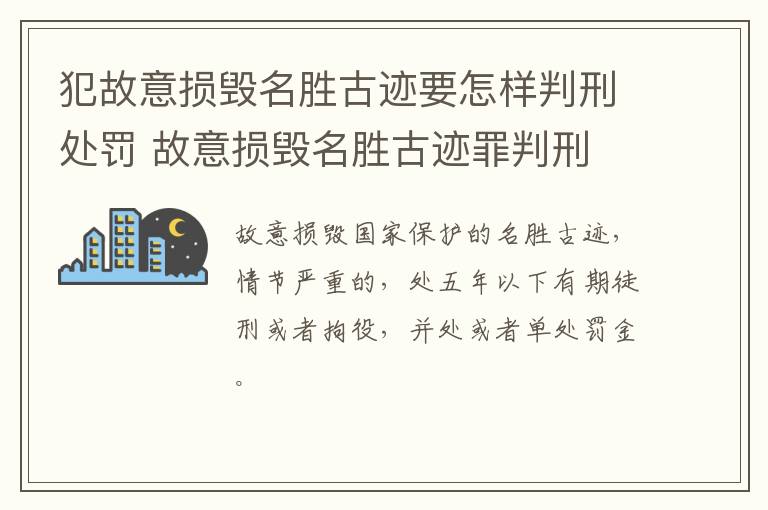 犯故意损毁名胜古迹要怎样判刑处罚 故意损毁名胜古迹罪判刑

故意损毁国家保护的名胜古迹，情节严重的，处五年以下有期徒刑或者拘役，并处或者单处罚金。